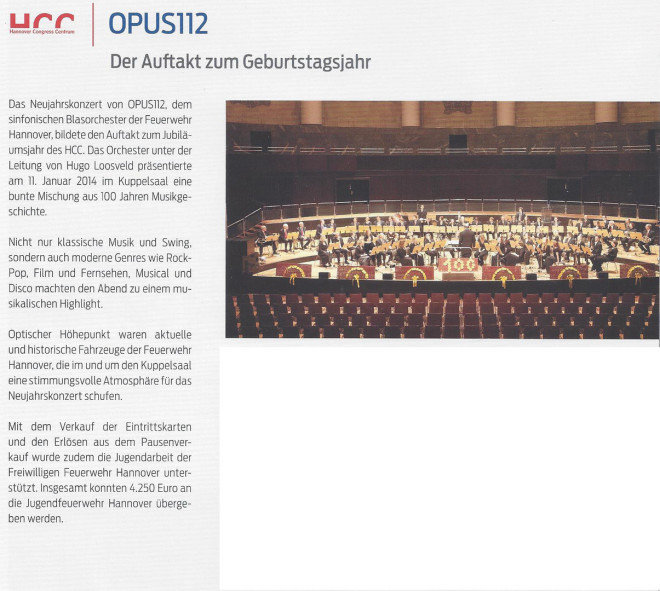 HCC
Hannover Congress Centrum

OPUS112

Der Auftakt zum Geburtstagsjahr

Das Neujahrskonzert von OPUS112, dem sinfonischen Blasorchester der Feuerwehr Hannover, bildete den Auftakt zum Jubiläumsjahr des HCC. Das Orchester unter der Leitung von Hugo Loosveld präsentierte am 11. Januar 2014 im Kuppelsaal eine bunte Mischung aus 100 Jahren Musikgeschichte.

Nicht nur klassische Musik und Swing, sondern auch moderne Genres wie Rock-Pop, Film und Fernsehen, Musical und Disco machten den Abend zu einem musikalischen Highlight.

Optischer Höhepunkt waren aktuelle und historische Fahrzeuge der Feuerwehr Hannover, die im und um den Kuppelsaal eine stimmungsvolle Atmosphäre für das Neujahrskonzert schufen.

Mit dem Verkauf der Eintrittskarten und den Erlösen aus dem Pausenverkauf wurde zudem die Jugendarbeit der Freiwilligen Feuerwehr Hannover unterstützt. Insgesamt konnten 4.250 Euro an die Jugendfeuerwehr Hannover übergeben werden.

100